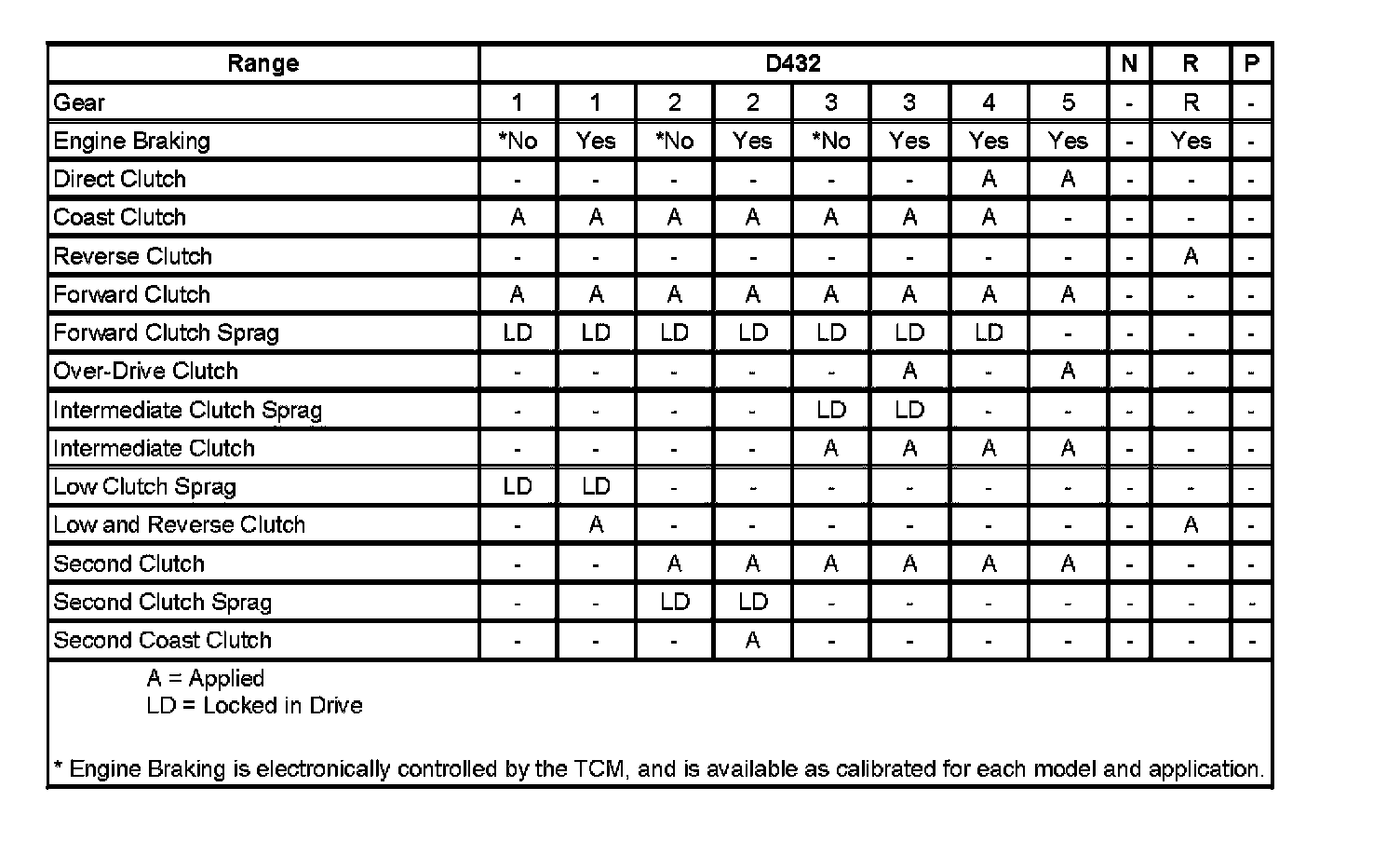 | Range | D432 | | | | | | | | N | R | P |
|---|---|---|---|---|---|---|---|---|---|---|---|
| Gear | 1 | 1 | 2 | 2 | 3 | 3 | 4 | 5 | - | R | - |
| Engine Braking | *No | Yes | *No | Yes | *No | Yes | Yes | Yes | - | Yes | - |
| Direct Clutch | - | - | - | - | - | - | A | A | - | - | - |
| Coast Clutch | A | A | A | A | A | A | A | - | - | - | - |
| Reverse Clutch | - | - | - | - | - | - | - | - | - | A | - |
| Forward Clutch | A | A | A | A | A | A | A | A | - | - | - |
| Forward Clutch Sprag | LD | LD | LD | LD | LD | LD | LD | - | - | - | - |
| Over-Drive Clutch | - | - | - | - | - | A | - | A | - | - | - |
| Intermediate Clutch Sprag | - | - | - | - | LD | LD | - | - | - | - | - |
| Intermediate Clutch | - | - | - | - | A | A | A | A | - | - | - |
| Low Clutch Sprag | LD | LD | - | - | - | - | - | - | - | - | - |
| Low and Reverse Clutch | - | A | - | - | - | - | - | - | - | A | - |
| Second Clutch | - | - | A | A | A | A | A | A | - | - | - |
| Second Clutch Sprag | - | - | LD | LD | - | - | - | - | - | - | - |
| Second Coast Clutch | - | - | - | A | - | - | - | - | - | - | - |

A = Applied
LD = Locked in Drive

* Engine Braking is electronically controlled by the TCM, and is available as calibrated for each model and application.